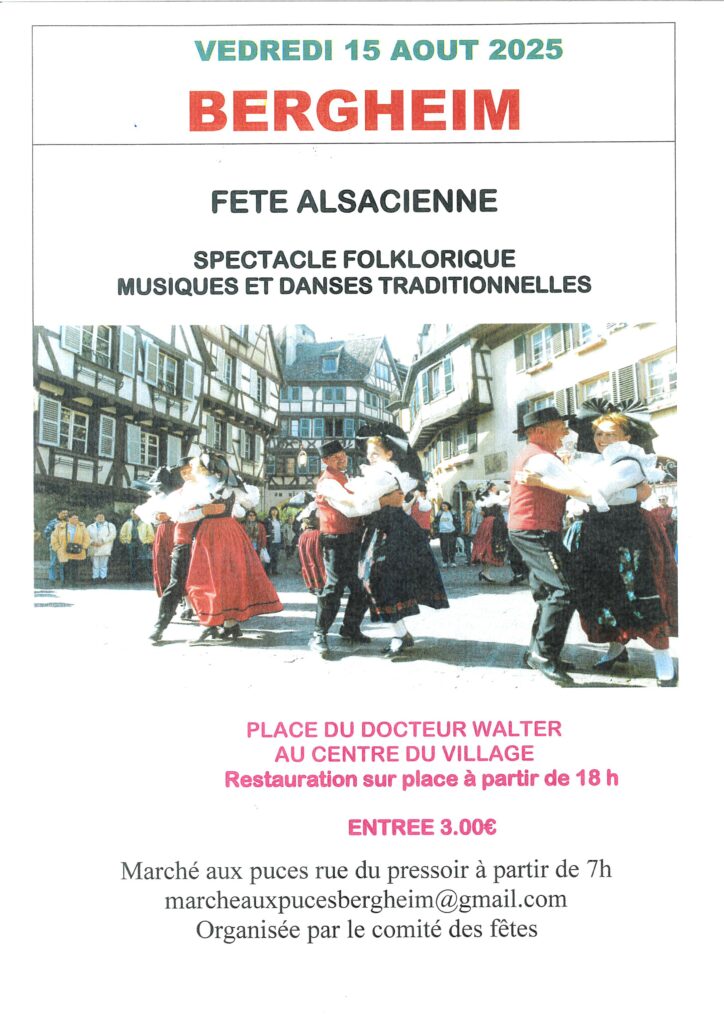 VEDREDI 15 AOUT 2025

BERGHEIM

FETE ALSACIENNE

SPECTACLE FOLKLORIQUE
MUSIQUES ET DANSES TRADITIONNELLES

PLACE DU DOCTEUR WALTER
AU CENTRE DU VILLAGE
Restauration sur place à partir de 18 h

ENTREE 3.00€

Marché aux puces rue du pressoir à partir de 7h
marcheauxpucesbergheim@gmail.com
Organisée par le comité des fêtes